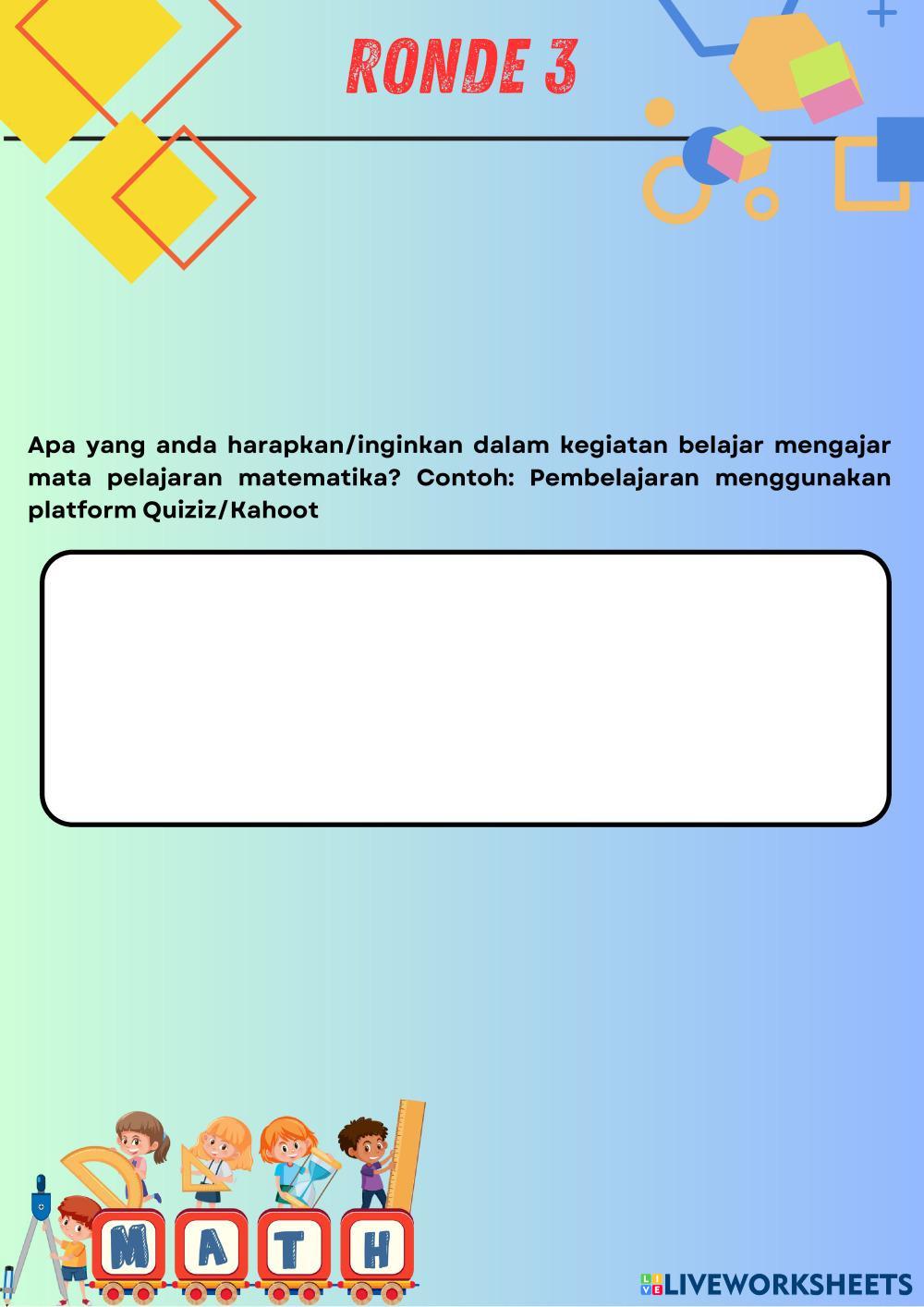 RONDE 3

Apa yang anda harapkan/inginkan dalam kegiatan belajar mengajar mata pelajaran matematika? Contoh: Pembelajaran menggunakan platform Quiziz/Kahoot

M A T H

LIVEWORKSHEETS